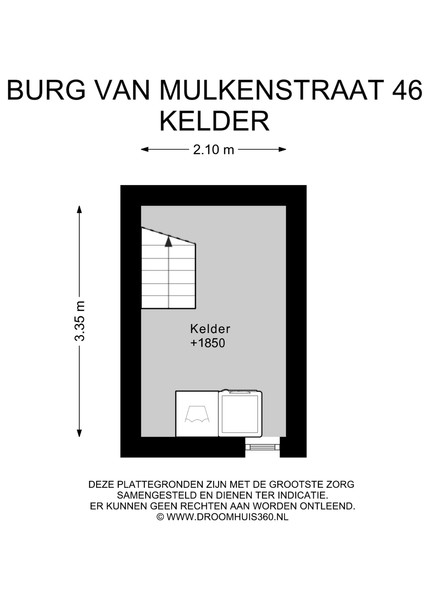 BURG VAN MULKENSTRAAT 46
KELDER

2.10 m

3.35 m

Kelder
+1850

DEZE PLATTEGRONDEN ZIJN MET DE GROOTSTE ZORG SAMENGESTELD EN DIENEN TER INDICATIE. ER KUNNEN GEEN RECHTEN AAN WORDEN ONTLEEND.
© WWW.DROOMHUIS360.NL